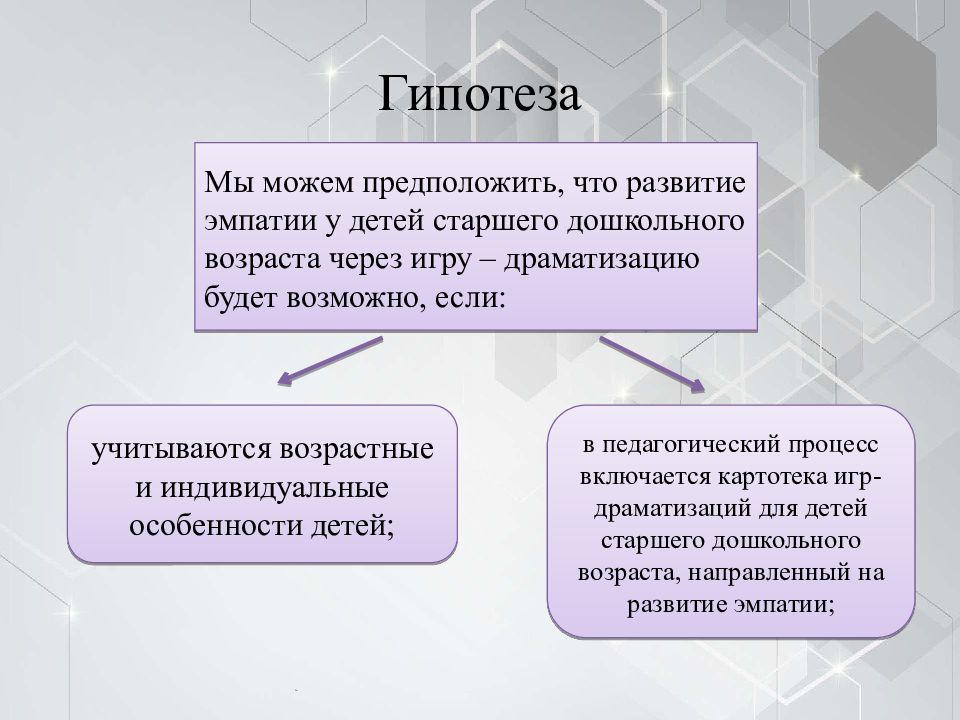 Гипотеза

Мы можем предположить, что развитие эмпатии у детей старшего дошкольного возраста через игру – драматизацию будет возможно, если:

учитываются возрастные и индивидуальные особенности детей;

в педагогический процесс включается картотека игр-драматизаций для детей старшего дошкольного возраста, направленный на развитие эмпатии;